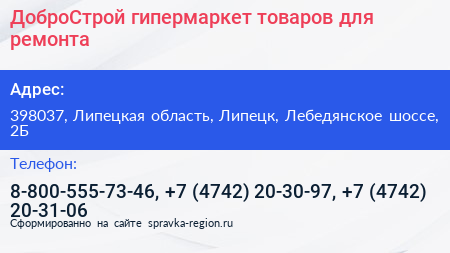 ДоброСтрой гипермаркет товаров для ремонта

Адрес:

398037, Липецкая область, Липецк, Лебедянское шоссе, 2Б

Телефон:

8-800-555-73-46, +7 (4742) 20-30-97, +7 (4742) 20-31-06

Сформированно на сайте spravka-region.ru